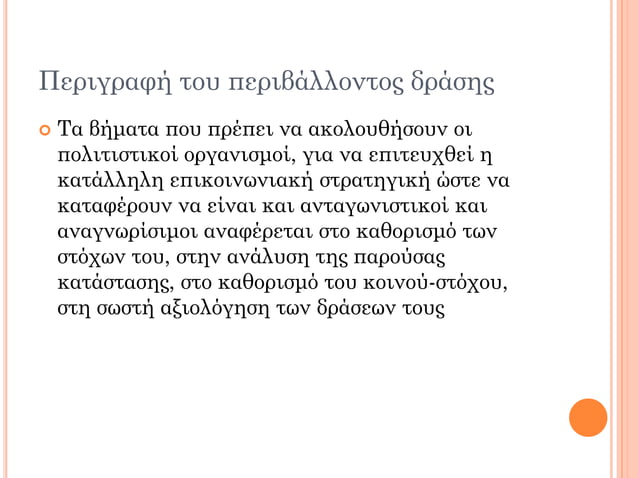 Περιγραφή του περιβάλλοντος δράσης

Τα βήματα που πρέπει να ακολουθήσουν οι πολιτιστικοί οργανισμοί, για να επιτευχθεί η κατάλληλη επικοινωνιακή στρατηγική ώστε να καταφέρουν να είναι και ανταγωνιστικοί και αναγνωρίσιμοι αναφέρεται στο καθορισμό των στόχων του, στην ανάλυση της παρούσας κατάστασης, στο καθορισμό του κοινού-στόχου, στη σωστή αξιολόγηση των δράσεων τους